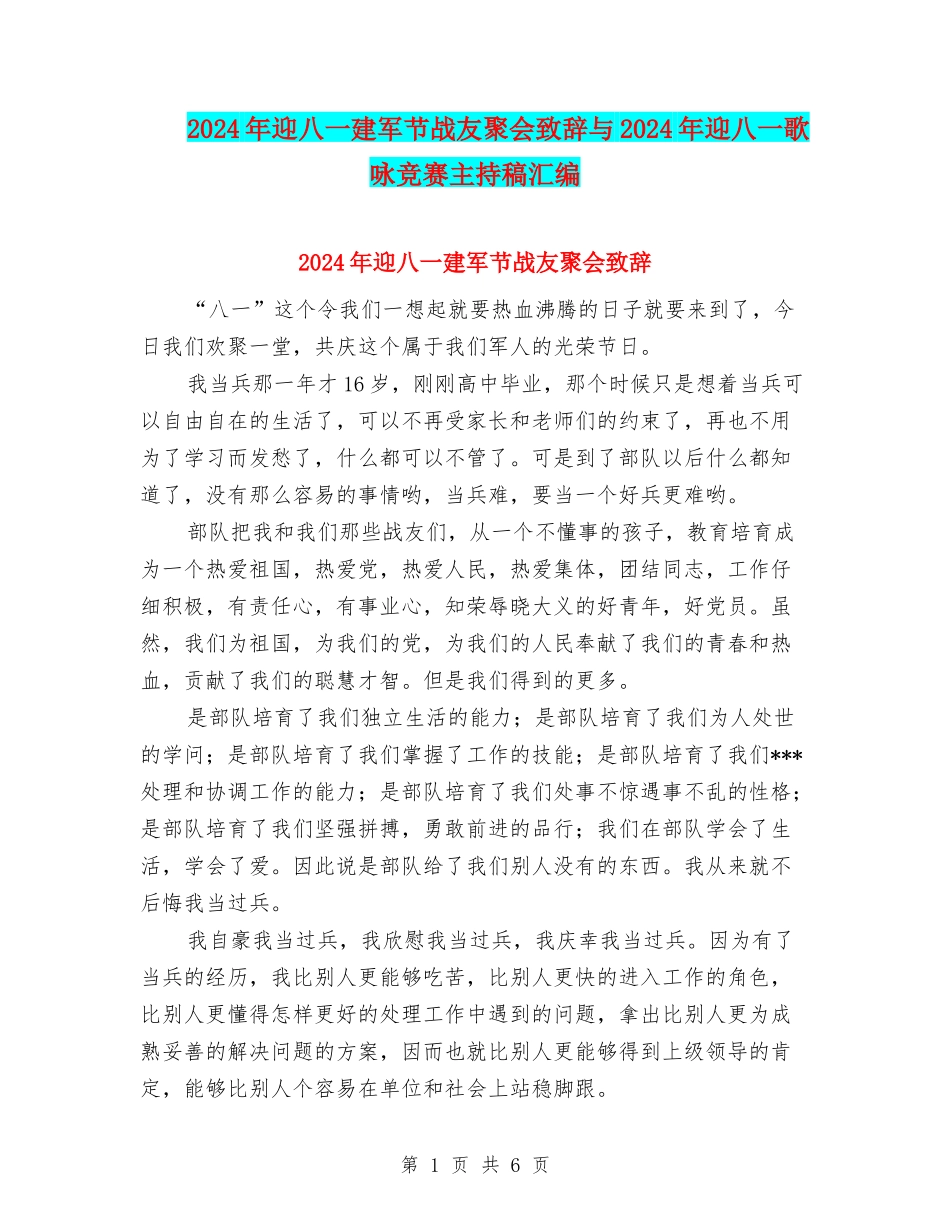 2024年迎八一建军节战友聚会致辞与2024年迎八一歌咏竞赛主持稿汇编

2024年迎八一建军节战友聚会致辞

“八一”这个令我们一想起就要热血沸腾的日子就要来到了，今日我们欢聚一堂，共庆这个属于我们军人的光荣节日。

我当兵那一年才16岁，刚刚高中毕业，那个时候只是想着当兵可以自由自在的生活了，可以不再受家长和老师们的约束了，再也不用为了学习而发愁了，什么都可以不管了。可是到了部队以后什么都知道了，没有那么容易的事情哟，当兵难，要当一个好兵更难哟。

部队把我和我们那些战友们，从一个不懂事的孩子，教育培育成为一个热爱祖国，热爱党，热爱人民，热爱集体，团结同志，工作仔细积极，有责任心，有事业心，知荣辱晓大义的好青年，好党员。虽然，我们为祖国，为我们的党，为我们的人民奉献了我们的青春和热血，贡献了我们的聪慧才智。但是我们得到的更多。

是部队培育了我们独立生活的能力；是部队培育了我们为人处世的学问；是部队培育了我们掌握了工作的技能；是部队培育了我们***处理和协调工作的能力；是部队培育了我们处事不惊遇事不乱的性格；是部队培育了我们坚强拼搏，勇敢前进的品行；我们在部队学会了生活，学会了爱。因此说是部队给了我们别人没有的东西。我从来就不后悔我当过兵。

我自豪我当过兵，我欣慰我当过兵，我庆幸我当过兵。因为有了当兵的经历，我比别人更能够吃苦，比别人更快的进入工作的角色，比别人更懂得怎样更好的处理工作中遇到的问题，拿出比别人更为成熟妥善的解决问题的方案，因而也就比别人更能够得到上级领导的肯定，能够比别人个容易在单位和社会上站稳脚跟。

第 1 页 共 6 页